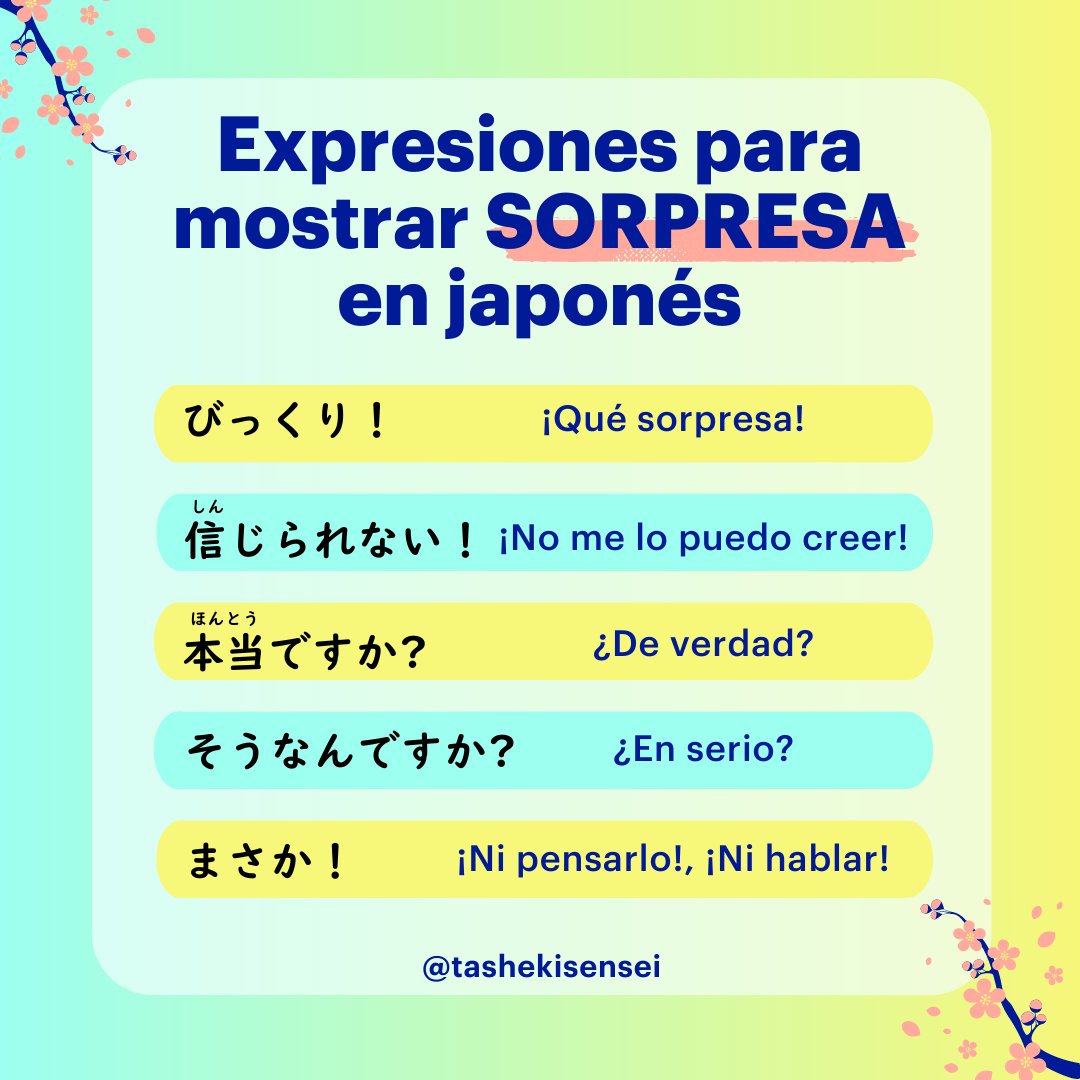 Expresiones para mostrar SORPRESA en japonés

びっくり！ ¡Qué sorpresa!

しん
信じられない！ ¡No me lo puedo creer!

ほんとう
本当ですか? ¿De verdad?

そうなんですか? ¿En serio?

まさか！ ¡Ni pensarlo!, ¡Ni hablar!

@tashekisensei